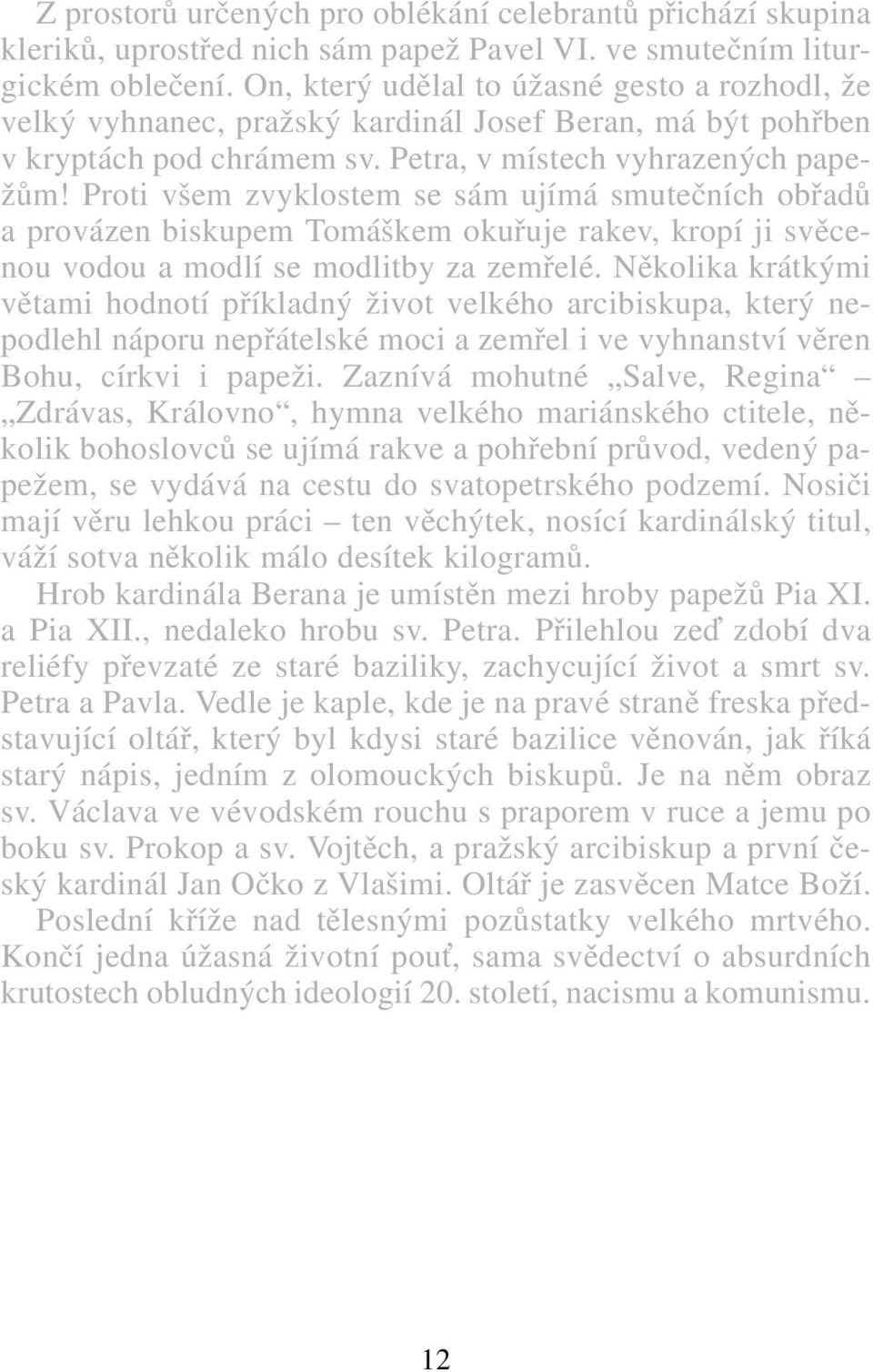 Z prostorů určených pro oblékání celebrantů přichází skupina kleriků, uprostřed nich sám papež Pavel VI. ve smutečním liturgickém oblečení. On, který udělal to úžasné gesto a rozhodl, že velký vyhnanec, pražský kardinál Josef Beran, má být pohřben v kryptách pod chrámem sv. Petra, v místech vyhrazených papežům! Proti všem zvyklostem se sám ujímá smutečních obřadů a provázen biskupem Tomáškem okuřuje rakev, kropí ji svěcenou vodou a modlí se modlitby za zemřelé. Několika krátkými větami hodnotí příkladný život velkého arcibiskupa, který nepodlehl náporu nepřátelské moci a zemřel i ve vyhnanství věren Bohu, církvi i papeži. Zaznívá mohutné „Salve, Regina“ – „Zdrávas, Královno“, hymna velkého mariánského ctitele, několik bohoslovců se ujímá rakve a pohřební průvod, vedený papežem, se vydává na cestu do svatopetrského podzemí. Nosiči mají věru lehkou práci – ten věchýtek, nosící kardinálský titul, váží sotva několik málo desítek kilogramů.

Hrob kardinála Berana je umístěn mezi hroby papežů Pia XI. a Pia XII., nedaleko hrobu sv. Petra. Přilehlou zeď zdobí dva reliéfy převzaté ze staré baziliky, zachycující život a smrt sv. Petra a Pavla. Vedle je kaple, kde je na pravé straně freska představující oltář, který byl kdysi staré bazilice věnován, jak říká starý nápis, jedním z olomouckých biskupů. Je na něm obraz sv. Václava ve vévodském rouchu s praporem v ruce a jemu po boku sv. Prokop a sv. Vojtěch, a pražský arcibiskup a první český kardinál Jan Očko z Vlašimi. Oltář je zasvěcen Matce Boží.

Poslední kříže nad tělesnými pozůstatky velkého mrtvého. Končí jedna úžasná životní pouť, sama svědectví o absurdních krutostech obludných ideologií 20. století, nacismu a komunismu.

12